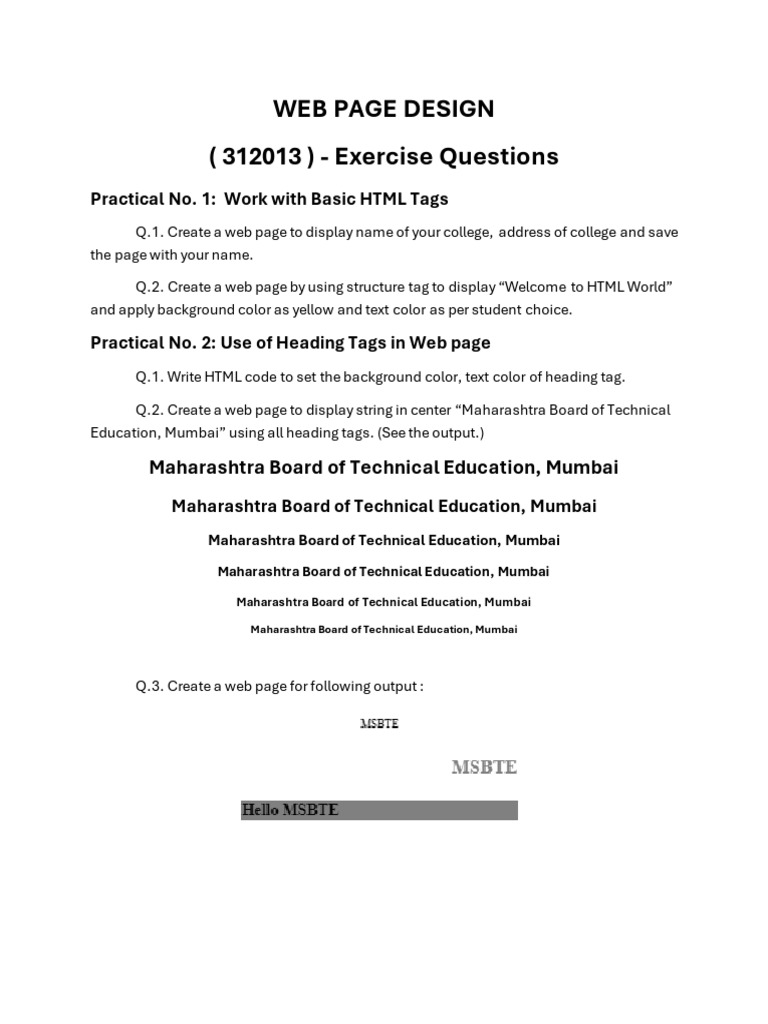 WEB PAGE DESIGN

( 312013 ) - Exercise Questions

Practical No. 1: Work with Basic HTML Tags

Q.1. Create a web page to display name of your college, address of college and save the page with your name.

Q.2. Create a web page by using structure tag to display “Welcome to HTML World” and apply background color as yellow and text color as per student choice.

Practical No. 2: Use of Heading Tags in Web page

Q.1. Write HTML code to set the background color, text color of heading tag.

Q.2. Create a web page to display string in center “Maharashtra Board of Technical Education, Mumbai” using all heading tags. (See the output.)

Maharashtra Board of Technical Education, Mumbai

Maharashtra Board of Technical Education, Mumbai

Maharashtra Board of Technical Education, Mumbai

Maharashtra Board of Technical Education, Mumbai

Maharashtra Board of Technical Education, Mumbai

Maharashtra Board of Technical Education, Mumbai

Q.3. Create a web page for following output :

MSBTE

MSBTE

Hello MSBTE